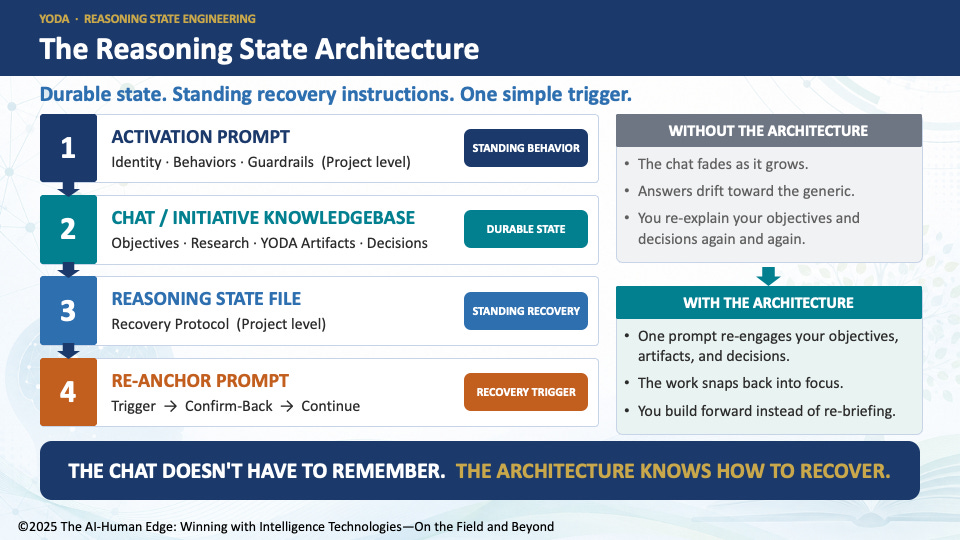 YODA · REASONING STATE ENGINEERING

The Reasoning State Architecture

Durable state. Standing recovery instructions. One simple trigger.

1
ACTIVATION PROMPT
Identity · Behaviors · Guardrails (Project level)
STANDING BEHAVIOR

2
CHAT / INITIATIVE KNOWLEDGEBASE
Objectives · Research · YODA Artifacts · Decisions
DURABLE STATE

3
REASONING STATE FILE
Recovery Protocol (Project level)
STANDING RECOVERY

4
RE-ANCHOR PROMPT
Trigger → Confirm-Back → Continue
RECOVERY TRIGGER

WITHOUT THE ARCHITECTURE
• The chat fades as it grows.
• Answers drift toward the generic.
• You re-explain your objectives and decisions again and again.

WITH THE ARCHITECTURE
• One prompt re-engages your objectives, artifacts, and decisions.
• The work snaps back into focus.
• You build forward instead of re-briefing.

THE CHAT DOESN'T HAVE TO REMEMBER. THE ARCHITECTURE KNOWS HOW TO RECOVER.

©2025 The AI-Human Edge: Winning with Intelligence Technologies—On the Field and Beyond